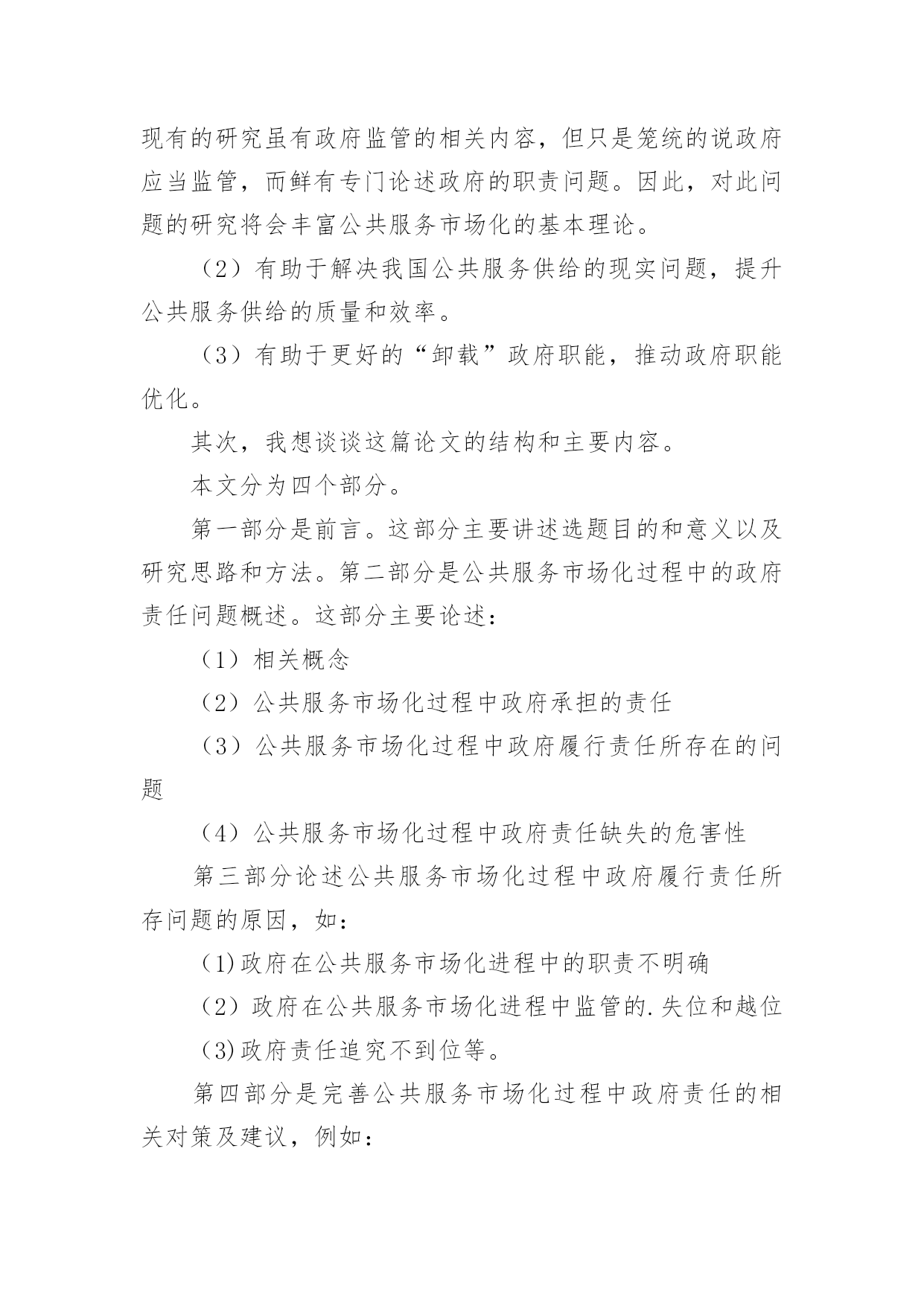 现有的研究虽有政府监管的相关内容，但只是笼统的说政府应当监管，而鲜有专门论述政府的职责问题。因此，对此问题的研究将会丰富公共服务市场化的基本理论。

（2）有助于解决我国公共服务供给的现实问题，提升公共服务供给的质量和效率。

（3）有助于更好的“卸载”政府职能，推动政府职能优化。

其次，我想谈谈这篇论文的结构和主要内容。

本文分为四个部分。

第一部分是前言。这部分主要讲述选题目的和意义以及研究思路和方法。第二部分是公共服务市场化过程中的政府责任问题概述。这部分主要论述：

（1）相关概念

（2）公共服务市场化过程中政府承担的责任

（3）公共服务市场化过程中政府履行责任所存在的问题

（4）公共服务市场化过程中政府责任缺失的危害性

第三部分论述公共服务市场化过程中政府履行责任所存问题的原因，如：

(1)政府在公共服务市场化进程中的职责不明确

（2）政府在公共服务市场化进程中监管的.失位和越位

(3)政府责任追究不到位等。

第四部分是完善公共服务市场化过程中政府责任的相关对策及建议，例如：